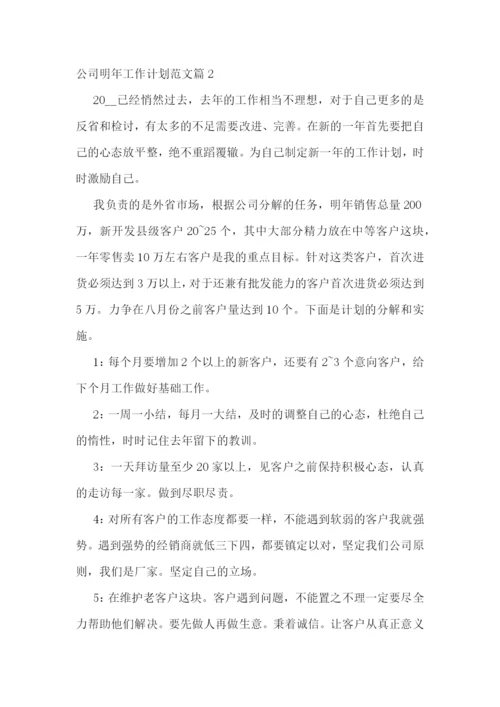 公司明年工作计划范文篇 2

20__已经悄然过去，去年的工作相当不理想，对于自己更多的是反省和检讨，有太多的不足需要改进、完善。在新的一年首先要把自己的心态放平整，绝不重蹈覆辙。为自己制定新一年的工作计划，时时激励自己。

我负责的是外省市场，根据公司分解的任务，明年销售总量 200 万，新开发县级客户 20~25 个，其中大部分精力放在中等客户这块，一年零售卖 10 万左右客户是我的重点目标。针对这类客户，首次进货必须达到 3 万以上，对于还兼有批发能力的客户首次进货必须达到 5 万。力争在八月份之前客户量达到 10 个。下面是计划的分解和实施。

1：每个月要增加 2 个以上的新客户，还要有 2~3 个意向客户，给下个月工作做好基础工作。

2：一周一小结，每月一大结，及时的调整自己的心态，杜绝自己的惰性，时时记住去年留下的教训。

3：一天拜访量至少 20 家以上，见客户之前保持积极心态，认真的走访每一家。做到尽职尽责。

4：对所有客户的工作态度都要一样，不能遇到软弱的客户我就强势。遇到强势的经销商就低三下四，都要镇定以对，坚定我们公司原则，我们是厂家。坚定自己的立场。

5：在维护老客户这块。客户遇到问题，不能置之不理一定要尽全力帮助他们解决。要先做人再做生意。秉着诚信。让客户从真正意义